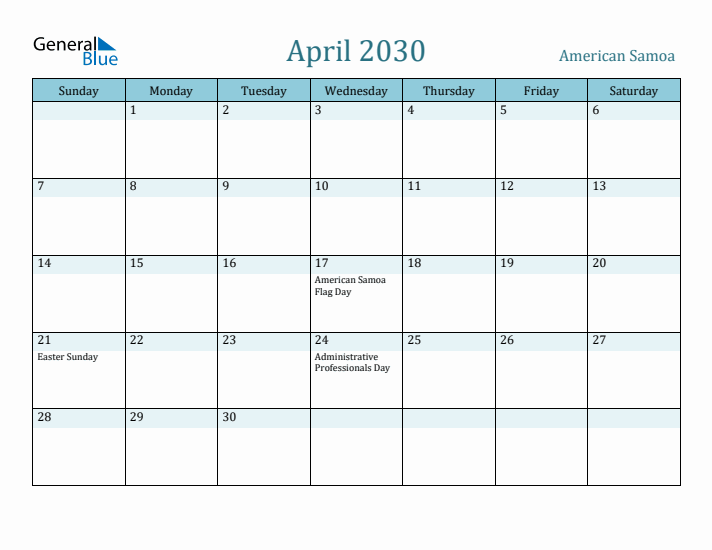 General Blue

April 2030

American Samoa

| Sunday | Monday | Tuesday | Wednesday | Thursday | Friday | Saturday |
|---|---|---|---|---|---|---|
| | 1 | 2 | 3 | 4 | 5 | 6 |
| 7 | 8 | 9 | 10 | 11 | 12 | 13 |
| 14 | 15 | 16 | 17 American Samoa Flag Day | 18 | 19 | 20 |
| 21 Easter Sunday | 22 | 23 | 24 Administrative Professionals Day | 25 | 26 | 27 |
| 28 | 29 | 30 | | | | |